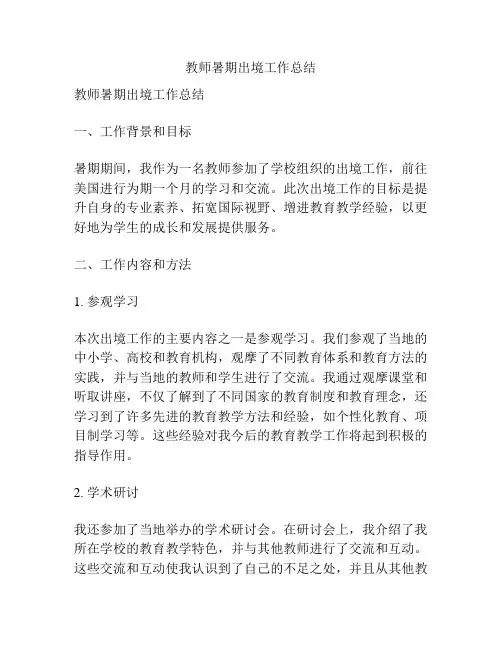 教师暑期出境工作总结

教师暑期出境工作总结

一、工作背景和目标

暑期期间，我作为一名教师参加了学校组织的出境工作，前往美国进行为期一个月的学习和交流。此次出境工作的目标是提升自身的专业素养、拓宽国际视野、增进教育教学经验，以更好地为学生的成长和发展提供服务。

二、工作内容和方法

1. 参观学习

本次出境工作的主要内容之一是参观学习。我们参观了当地的中小学、高校和教育机构，观摩了不同教育体系和教育方法的实践，并与当地的教师和学生进行了交流。我通过观摩课堂和听取讲座，不仅了解到了不同国家的教育制度和教育理念，还学习到了许多先进的教育教学方法和经验，如个性化教育、项目制学习等。这些经验对我今后的教育教学工作将起到积极的指导作用。

2. 学术研讨

我还参加了当地举办的学术研讨会。在研讨会上，我介绍了我所在学校的教育教学特色，并与其他教师进行了交流和互动。这些交流和互动使我认识到了自己的不足之处，并且从其他教